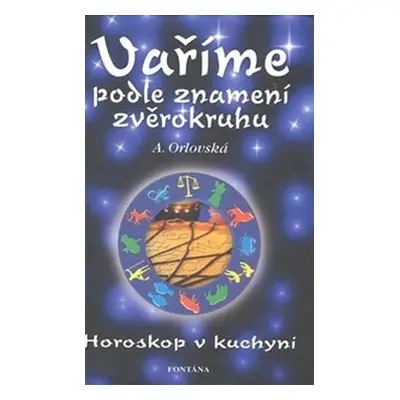 Vaříme podle znamení zvěrokruhu

A. Orlovská

Horoskop v kuchyni

FONTÁNA